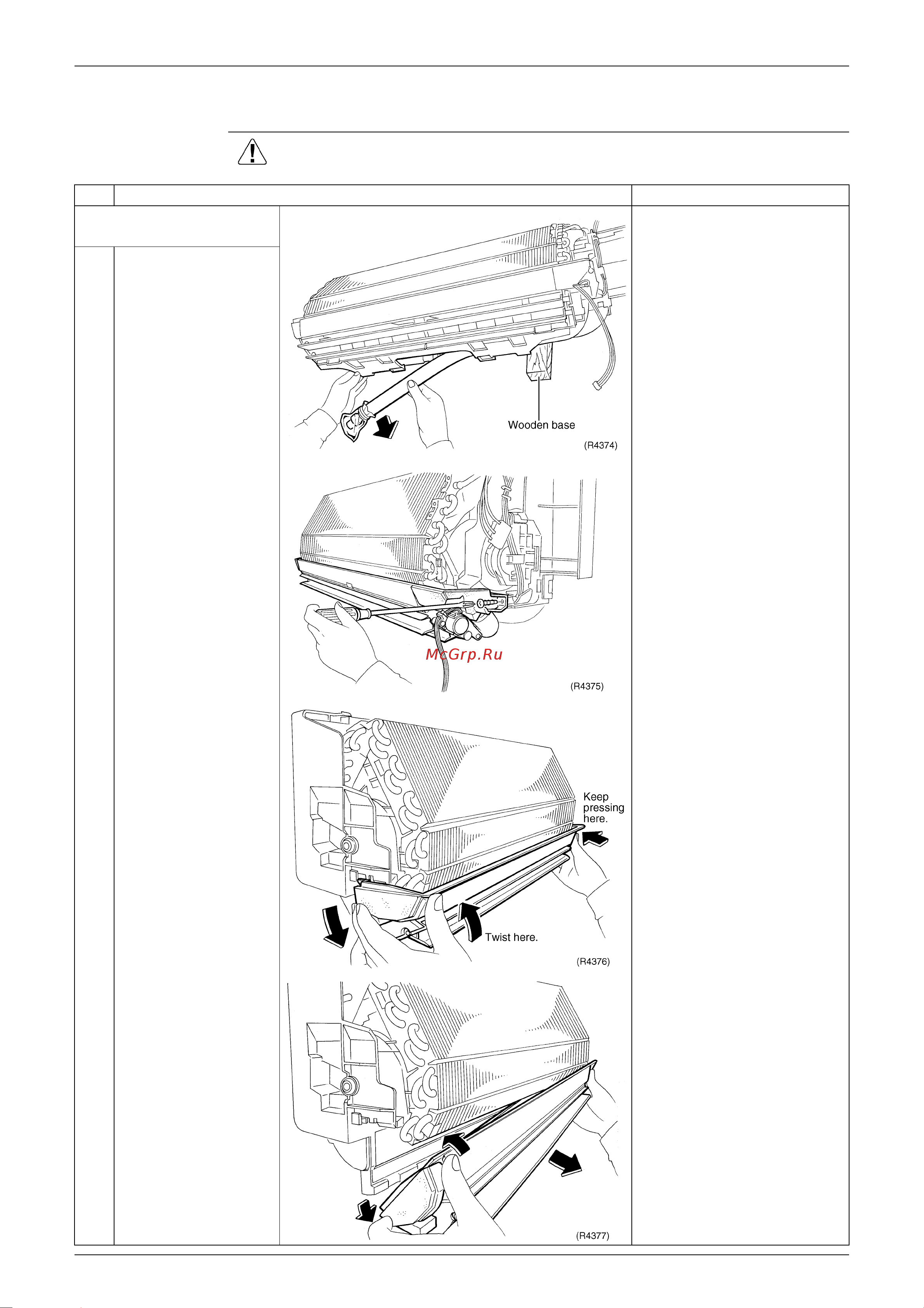 Wooden base

(R4374)

McGrp.Ru

(R4375)

Keep pressing here.

Twist here.

(R4376)

(R4377)